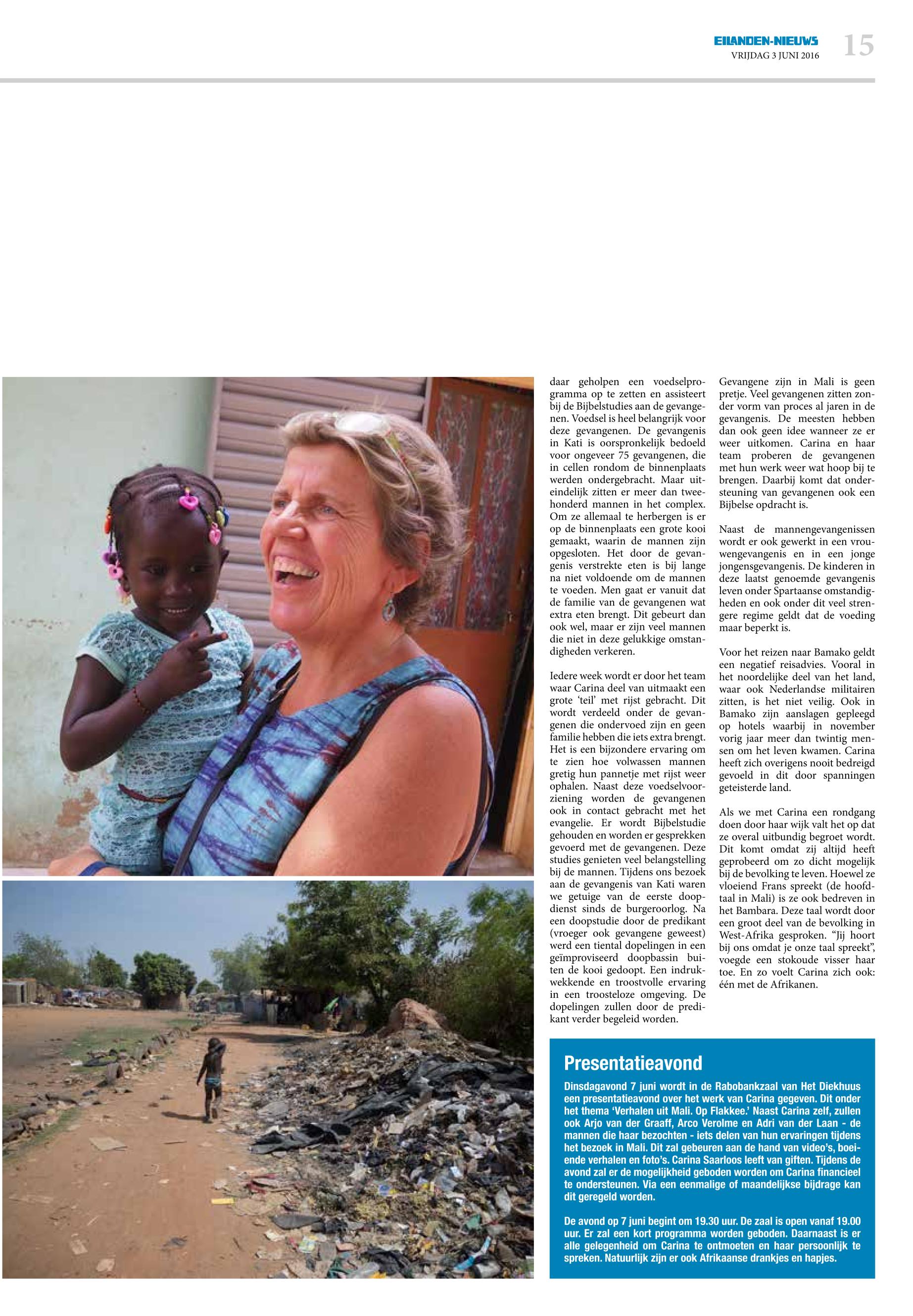 EILANDEN-NIEUWS
VRIJDAG 3 JUNI 2016
15

daar geholpen een voedselprogramma op te zetten en assisteert bij de Bijbelstudies aan de gevangenen. Voedsel is heel belangrijk voor deze gevangenen. De gevangenis in Kati is oorspronkelijk bedoeld voor ongeveer 75 gevangenen, die in cellen rondom de binnenplaats werden ondergebracht. Maar uiteindelijk zitten er meer dan tweehonderd mannen in het complex. Om ze allemaal te herbergen is er op de binnenplaats een grote kooi gemaakt, waarin de mannen zijn opgesloten. Het door de gevangenis verstrekte eten is bij lange na niet voldoende om de mannen te voeden. Men gaat er vanuit dat de familie van de gevangenen wat extra eten brengt. Dit gebeurt dan ook wel, maar er zijn veel mannen die niet in deze gelukkige omstandigheden verkeren.

Iedere week wordt er door het team waar Carina deel van uitmaakt een grote 'teil' met rijst gebracht. Dit wordt verdeeld onder de gevangenen die ondervoed zijn en geen familie hebben die iets extra brengt. Het is een bijzondere ervaring om te zien hoe volwassen mannen gretig hun pannetje met rijst weer ophalen. Naast deze voedselvoorziening worden de gevangenen ook in contact gebracht met het evangelie. Er wordt Bijbelstudie gehouden en worden er gesprekken gevoerd met de gevangenen. Deze studies genieten veel belangstelling bij de mannen. Tijdens ons bezoek aan de gevangenis van Kati waren we getuige van de eerste doopdienst sinds de burgeroorlog. Na een doopstudie door de predikant (vroeger ook gevangene geweest) werd een tiental dopelingen in een geïmproviseerd doopbassin buiten de kooi gedoopt. Een indrukwekkende en troostvolle ervaring in een troosteloze omgeving. De dopelingen zullen door de predikant verder begeleid worden.

Gevangene zijn in Mali is geen pretje. Veel gevangenen zitten zonder vorm van proces al jaren in de gevangenis. De meesten hebben dan ook geen idee wanneer ze er weer uitkomen. Carina en haar team proberen de gevangenen met hun werk weer wat hoop bij te brengen. Daarbij komt dat ondersteuning van gevangenen ook een Bijbelse opdracht is.

Naast de mannengevangenissen wordt er ook gewerkt in een vrouwengevangenis en in een jonge jongensgevangenis. De kinderen in deze laatst genoemde gevangenis leven onder Spartaanse omstandigheden en ook onder dit veel strengere regime geldt dat de voeding maar beperkt is.

Voor het reizen naar Bamako geldt een negatief reisadvies. Vooral in het noordelijke deel van het land, waar ook Nederlandse militairen zitten, is het niet veilig. Ook in Bamako zijn aanslagen gepleegd op hotels waarbij in november vorig jaar meer dan twintig mensen om het leven kwamen. Carina heeft zich overigens nooit bedreigd gevoeld in dit door spanningen geteisterde land.

Als we met Carina een rondgang doen door haar wijk valt het op dat ze overal uitbundig begroet wordt. Dit komt omdat zij altijd heeft geprobeerd om zo dicht mogelijk bij de bevolking te leven. Hoewel ze vloeiend Frans spreekt (de hoofdtaal in Mali) is ze ook bedreven in het Bambara. Deze taal wordt door een groot deel van de bevolking in West-Afrika gesproken. "Jij hoort bij ons omdat je onze taal spreekt", voegde een stokoude visser haar toe. En zo voelt Carina zich ook: één met de Afrikanen.

Presentatieavond

Dinsdagavond 7 juni wordt in de Rabobankzaal van Het Diekhuus een presentatieavond over het werk van Carina gegeven. Dit onder het thema 'Verhalen uit Mali. Op Flakkee.' Naast Carina zelf, zullen ook Arjo van der Graaff, Arco Verolme en Adri van der Laan - de mannen die haar bezochten - iets delen van hun ervaringen tijdens het bezoek in Mali. Dit zal gebeuren aan de hand van video's, boeiende verhalen en foto's. Carina Saarloos leeft van giften. Tijdens de avond zal er de mogelijkheid geboden worden om Carina financieel te ondersteunen. Via een eenmalige of maandelijkse bijdrage kan dit geregeld worden.

De avond op 7 juni begint om 19.30 uur. De zaal is open vanaf 19.00 uur. Er zal een kort programma worden geboden. Daarnaast is er alle gelegenheid om Carina te ontmoeten en haar persoonlijk te spreken. Natuurlijk zijn er ook Afrikaanse drankjes en hapjes.